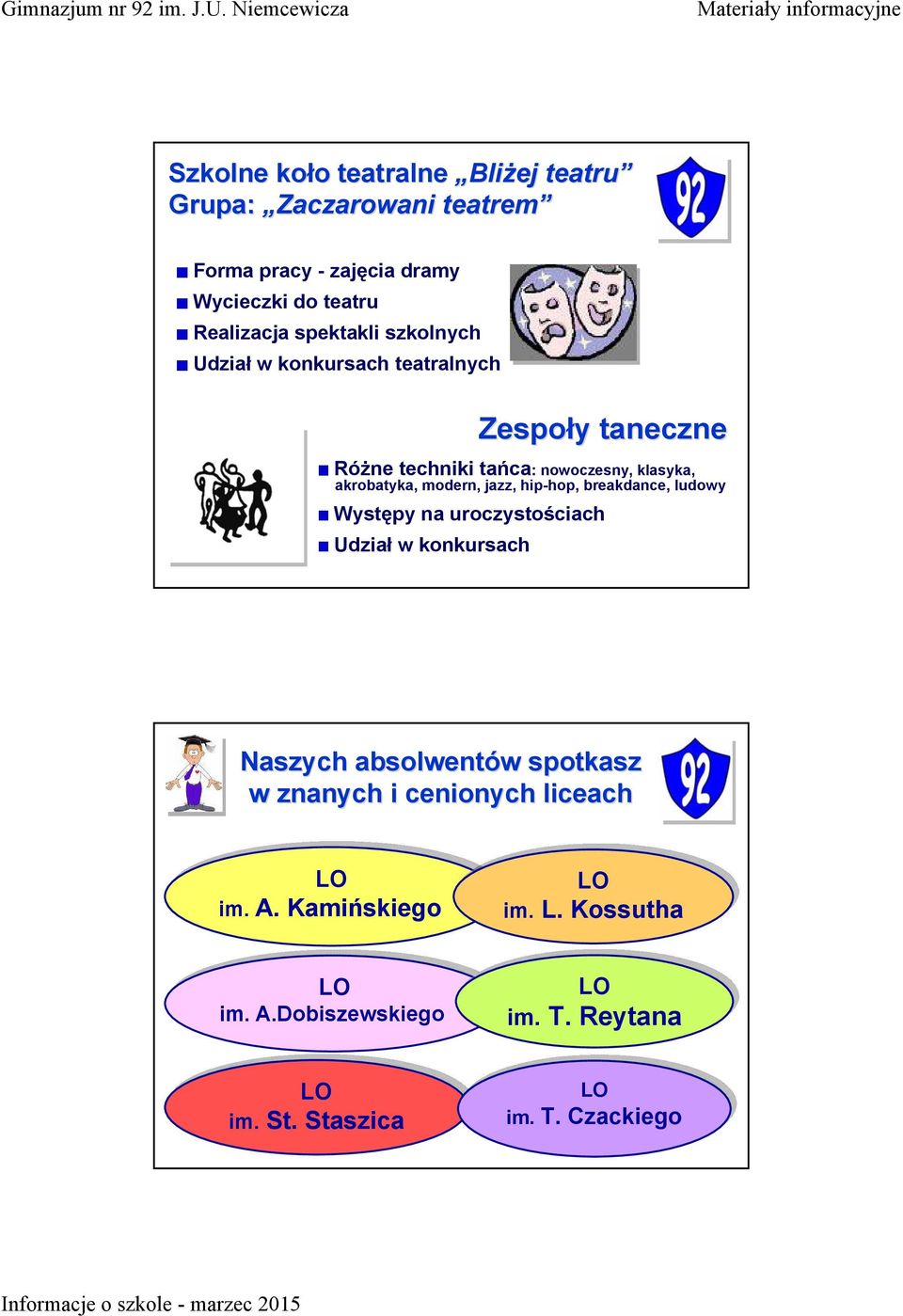 Gimnazjum nr 92 im. J.U. Niemcewicza

Materiały informacyjne

Szkolne koło teatralne „Bliżej teatru”
Grupa: „Zaczarowani teatrem”

92

Forma pracy - zajęcia dramy
Wycieczki do teatru
Realizacja spektakli szkolnych
Udział w konkursach teatralnych

Zespoły taneczne

Różne techniki tańca: nowoczesny, klasyka, akrobatyka, modern, jazz, hip-hop, breakdance, ludowy
Występy na uroczystościach
Udział w konkursach

Naszych absolwentów spotkasz w znanych i cenionych liceach

92

LO
im. A. Kamińskiego

LO
im. L. Kossutha

LO
im. A.Dobiszewskiego

LO
im. T. Reytana

LO
im. St. Staszica

LO
im. T. Czackiego

Informacje o szkole - marzec 2015